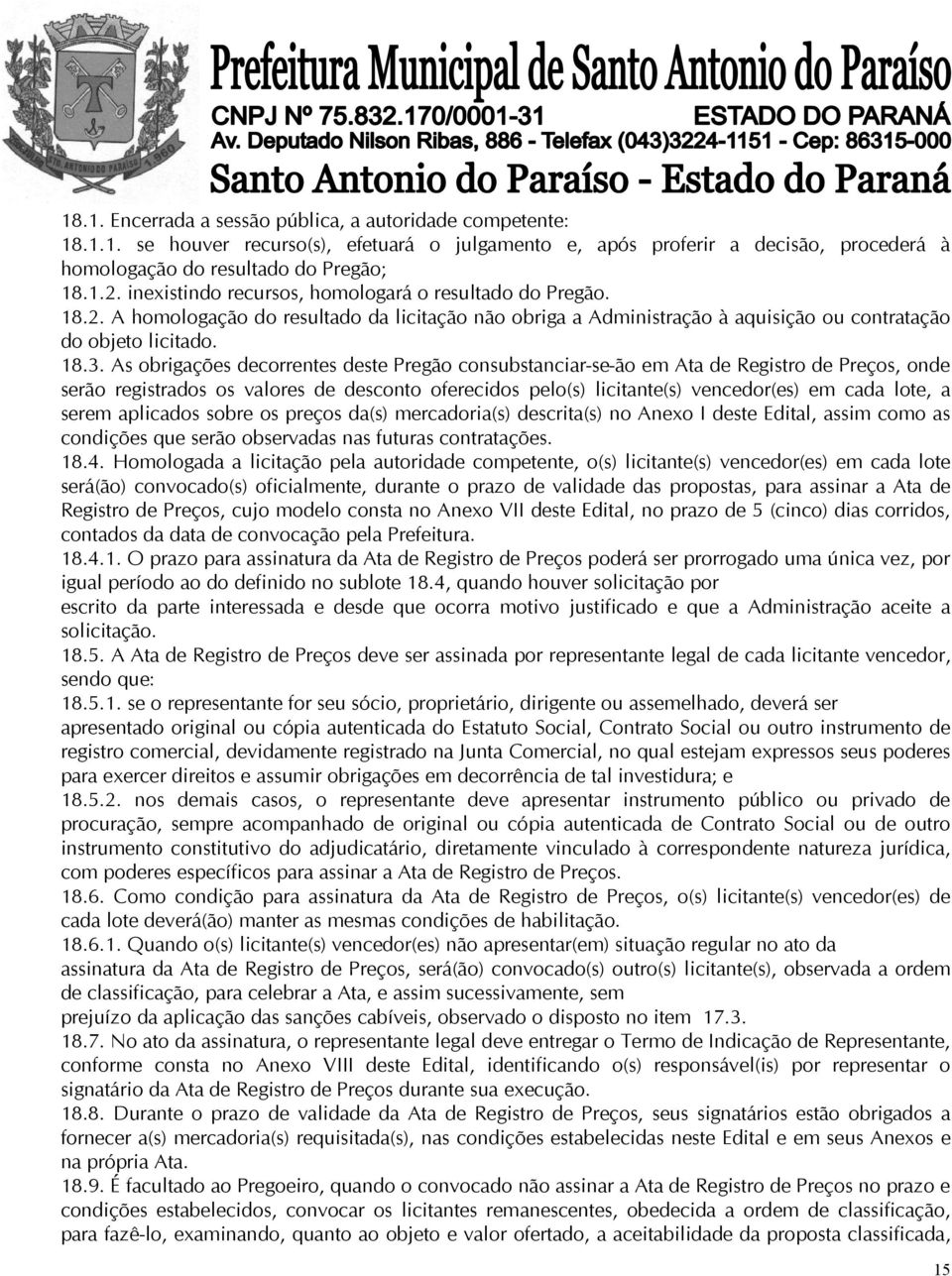 Prefeitura Municipal de Santo Antonio do Paraíso
CNPJ Nº 75.832.170/0001-31 ESTADO DO PARANÁ
Av. Deputado Nilson Ribas, 886 - Telefax (043)3224-1151 - Cep: 86315-000
Santo Antonio do Paraíso - Estado do Paraná

18.1. Encerrada a sessão pública, a autoridade competente:
18.1.1. se houver recurso(s), efetuará o julgamento e, após proferir a decisão, procederá à homologação do resultado do Pregão;
18.1.2. inexistindo recursos, homologará o resultado do Pregão.
18.2. A homologação do resultado da licitação não obriga a Administração à aquisição ou contratação do objeto licitado.
18.3. As obrigações decorrentes deste Pregão consubstanciar-se-ão em Ata de Registro de Preços, onde serão registrados os valores de desconto oferecidos pelo(s) licitante(s) vencedor(es) em cada lote, a serem aplicados sobre os preços da(s) mercadoria(s) descrita(s) no Anexo I deste Edital, assim como as condições que serão observadas nas futuras contratações.
18.4. Homologada a licitação pela autoridade competente, o(s) licitante(s) vencedor(es) em cada lote será(ão) convocado(s) oficialmente, durante o prazo de validade das propostas, para assinar a Ata de Registro de Preços, cujo modelo consta no Anexo VII deste Edital, no prazo de 5 (cinco) dias corridos, contados da data de convocação pela Prefeitura.
18.4.1. O prazo para assinatura da Ata de Registro de Preços poderá ser prorrogado uma única vez, por igual período ao do definido no sublote 18.4, quando houver solicitação por escrito da parte interessada e desde que ocorra motivo justificado e que a Administração aceite a solicitação.
18.5. A Ata de Registro de Preços deve ser assinada por representante legal de cada licitante vencedor, sendo que:
18.5.1. se o representante for seu sócio, proprietário, dirigente ou assemelhado, deverá ser apresentado original ou cópia autenticada do Estatuto Social, Contrato Social ou outro instrumento de registro comercial, devidamente registrado na Junta Comercial, no qual estejam expressos seus poderes para exercer direitos e assumir obrigações em decorrência de tal investidura; e
18.5.2. nos demais casos, o representante deve apresentar instrumento público ou privado de procuração, sempre acompanhado de original ou cópia autenticada de Contrato Social ou de outro instrumento constitutivo do adjudicatário, diretamente vinculado à correspondente natureza jurídica, com poderes específicos para assinar a Ata de Registro de Preços.
18.6. Como condição para assinatura da Ata de Registro de Preços, o(s) licitante(s) vencedor(es) de cada lote deverá(ão) manter as mesmas condições de habilitação.
18.6.1. Quando o(s) licitante(s) vencedor(es) não apresentar(em) situação regular no ato da assinatura da Ata de Registro de Preços, será(ão) convocado(s) outro(s) licitante(s), observada a ordem de classificação, para celebrar a Ata, e assim sucessivamente, sem prejuízo da aplicação das sanções cabíveis, observado o disposto no item 17.3.
18.7. No ato da assinatura, o representante legal deve entregar o Termo de Indicação de Representante, conforme consta no Anexo VIII deste Edital, identificando o(s) responsável(is) por representar o signatário da Ata de Registro de Preços durante sua execução.
18.8. Durante o prazo de validade da Ata de Registro de Preços, seus signatários estão obrigados a fornecer a(s) mercadoria(s) requisitada(s), nas condições estabelecidas neste Edital e em seus Anexos e na própria Ata.
18.9. É facultado ao Pregoeiro, quando o convocado não assinar a Ata de Registro de Preços no prazo e condições estabelecidos, convocar os licitantes remanescentes, obedecida a ordem de classificação, para fazê-lo, examinando, quanto ao objeto e valor ofertado, a aceitabilidade da proposta classificada,

15